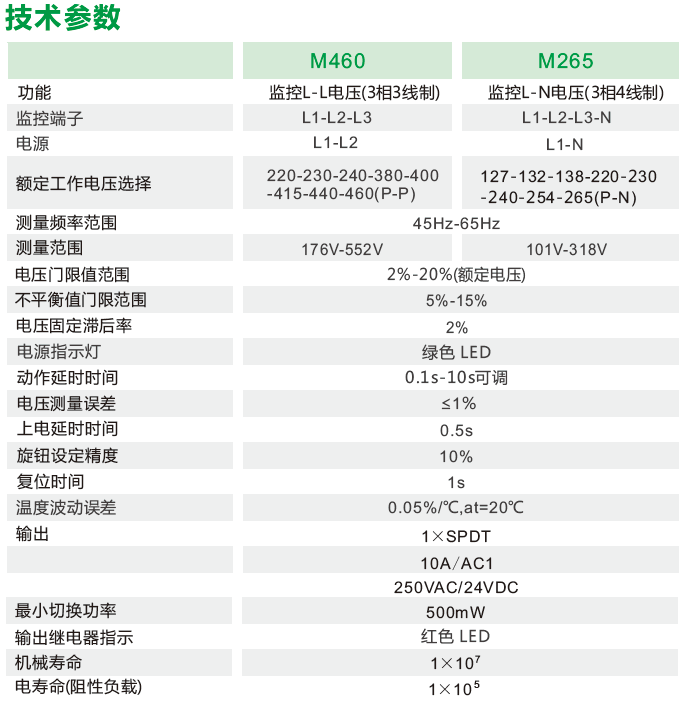 技术参数

|  | M460 | M265 |
|---|---|---|
| 功能 | 监控L-L电压(3相3线制) | 监控L-N电压(3相4线制) |
| 监控端子 | L1-L2-L3 | L1-L2-L3-N |
| 电源 | L1-L2 | L1-N |
| 额定工作电压选择 | 220-230-240-380-400-415-440-460(P-P) | 127-132-138-220-230-240-254-265(P-N) |
| 测量频率范围 | 45Hz-65Hz | |
| 测量范围 | 176V-552V | 101V-318V |
| 电压门限值范围 | 2%-20%(额定电压) | |
| 不平衡值门限范围 | 5%-15% | |
| 电压固定滞后率 | 2% | |
| 电源指示灯 | 绿色 LED | |
| 动作延时时间 | 0.1s-10s可调 | |
| 电压测量误差 | ≤1% | |
| 上电延时时间 | 0.5s | |
| 旋钮设定精度 | 10% | |
| 复位时间 | 1s | |
| 温度波动误差 | 0.05%/℃,at=20℃ | |
| 输出 | 1×SPDT | |
|  | 10A/AC1 | |
|  | 250VAC/24VDC | |
| 最小切换功率 | 500mW | |
| 输出继电器指示 | 红色 LED | |
| 机械寿命 | $1\times10^7$ | |
| 电寿命(阻性负载) | $1\times10^5$ | |